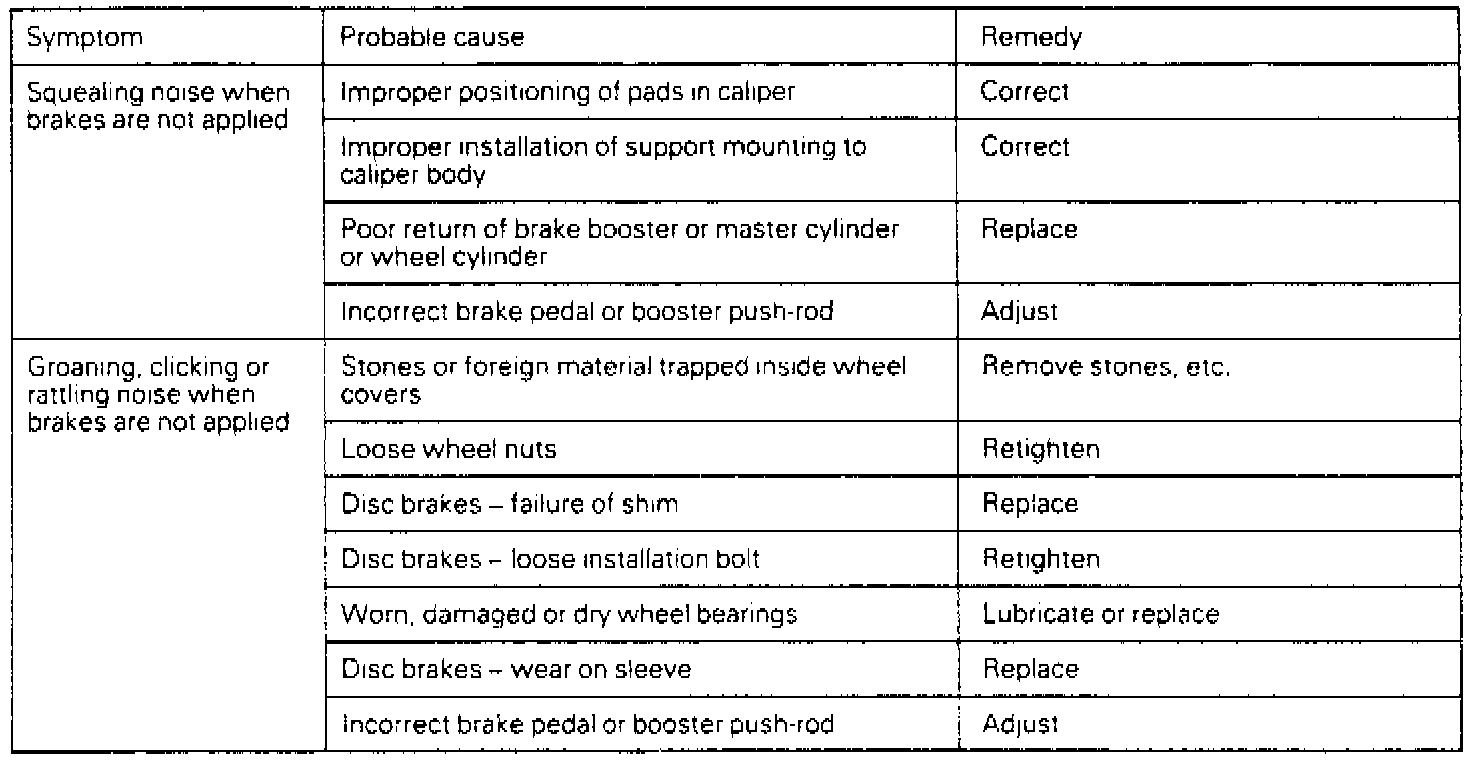 | Symptom | Probable cause | Remedy |
|---|---|---|
| Squealing noise when brakes are not applied | Improper positioning of pads in caliper | Correct |
| | Improper installation of support mounting to caliper body | Correct |
| | Poor return of brake booster or master cylinder or wheel cylinder | Replace |
| | Incorrect brake pedal or booster push-rod | Adjust |
| Groaning, clicking or rattling noise when brakes are not applied | Stones or foreign material trapped inside wheel covers | Remove stones, etc. |
| | Loose wheel nuts | Retighten |
| | Disc brakes – failure of shim | Replace |
| | Disc brakes – loose installation bolt | Retighten |
| | Worn, damaged or dry wheel bearings | Lubricate or replace |
| | Disc brakes – wear on sleeve | Replace |
| | Incorrect brake pedal or booster push-rod | Adjust |